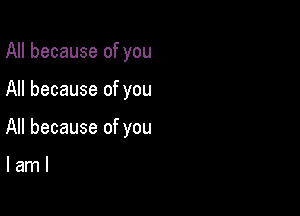 All because of you

All because of you

All because of you

I am I